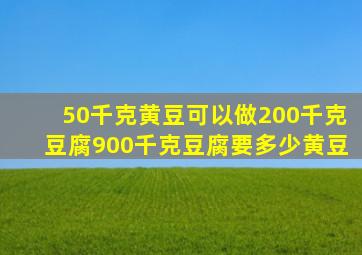 50千克黄豆可以做200千克豆腐900千克豆腐要多少黄豆